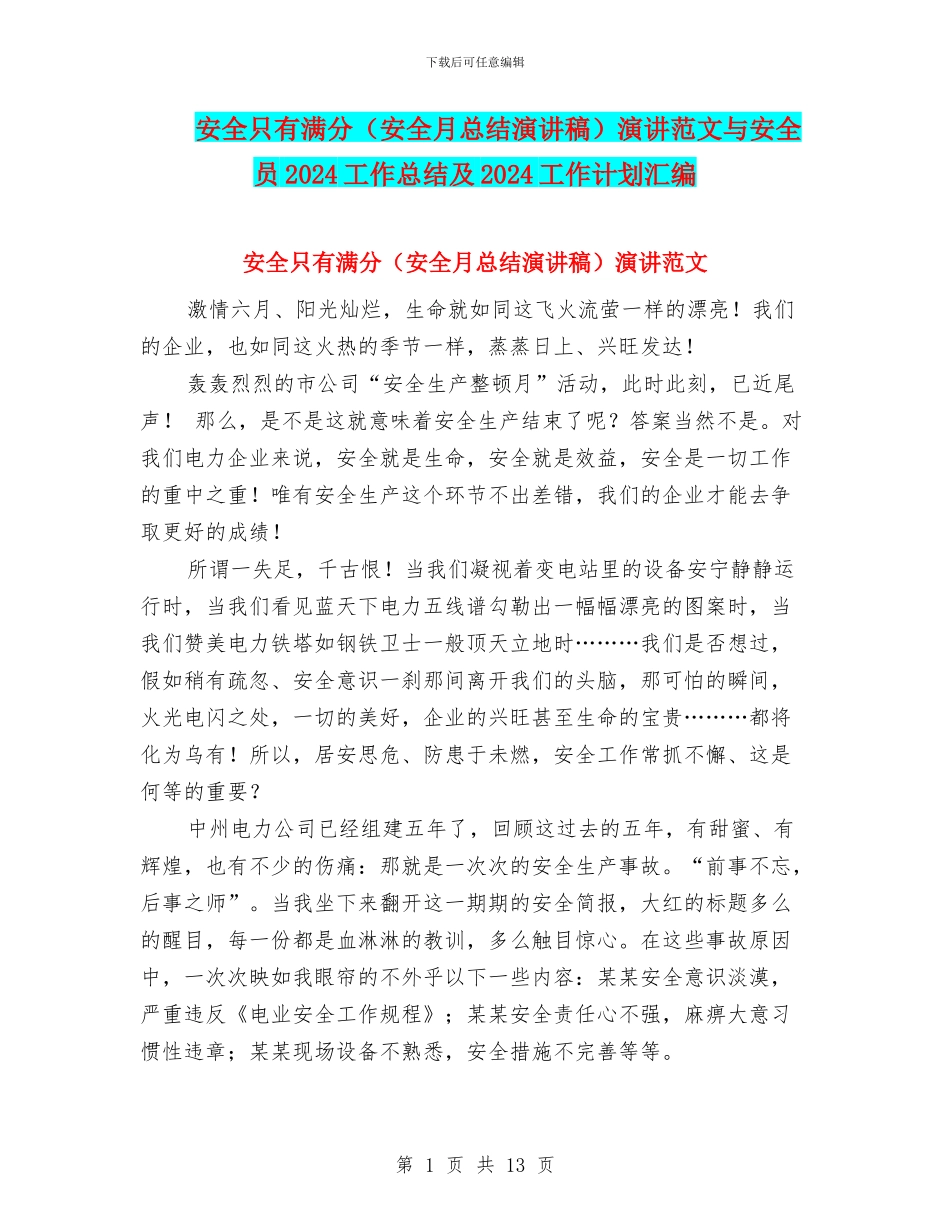 下载后可任意编辑

安全只有满分（安全月总结演讲稿）演讲范文与安全员 2024 工作总结及 2024 工作计划汇编

安全只有满分（安全月总结演讲稿）演讲范文

激情六月、阳光灿烂，生命就如同这飞火流萤一样的漂亮！我们的企业，也如同这火热的季节一样，蒸蒸日上、兴旺发达！

轰轰烈烈的市公司“安全生产整顿月”活动，此时此刻，已近尾声！ 那么，是不是这就意味着安全生产结束了呢？答案当然不是。对我们电力企业来说，安全就是生命，安全就是效益，安全是一切工作的重中之重！唯有安全生产这个环节不出差错，我们的企业才能去争取更好的成绩！

所谓一失足，千古恨！当我们凝视着变电站里的设备安宁静静运行时，当我们看见蓝天下电力五线谱勾勒出一幅幅漂亮的图案时，当我们赞美电力铁塔如钢铁卫士一般顶天立地时………我们是否想过，假如稍有疏忽、安全意识一刹那间离开我们的头脑，那可怕的瞬间，火光电闪之处，一切的美好，企业的兴旺甚至生命的宝贵………都将化为乌有！所以，居安思危、防患于未燃，安全工作常抓不懈、这是何等的重要？

中州电力公司已经组建五年了，回顾这过去的五年，有甜蜜、有辉煌，也有不少的伤痛：那就是一次次的安全生产事故。“前事不忘，后事之师”。当我坐下来翻开这一期期的安全简报，大红的标题多么的醒目，每一份都是血淋淋的教训，多么触目惊心。在这些事故原因中，一次次映如我眼帘的不外乎以下一些内容：某某安全意识淡漠，严重违反《电业安全工作规程》；某某安全责任心不强，麻痹大意习惯性违章；某某现场设备不熟悉，安全措施不完善等等。

第 1 页 共 13 页